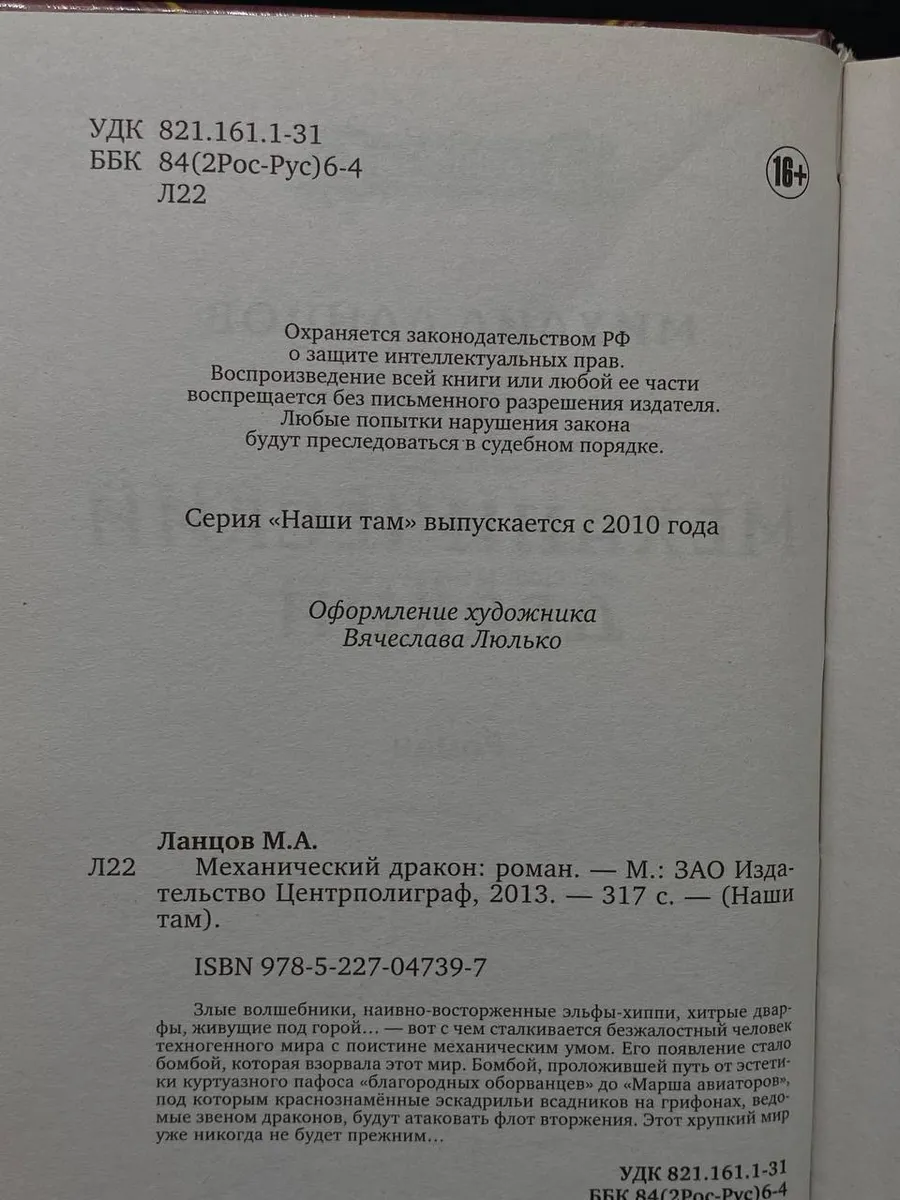 УДК 821.161.1-31
ББК 84(2Рос-Рус)6-4
Л22

16+

Охраняется законодательством РФ
о защите интеллектуальных прав.
Воспроизведение всей книги или любой ее части
воспрещается без письменного разрешения издателя.
Любые попытки нарушения закона
будут преследоваться в судебном порядке.

Серия «Наши там» выпускается с 2010 года

Оформление художника
Вячеслава Люлько

Ланцов М.А.
Л22 Механический дракон: роман. — М.: ЗАО Издательство Центрполиграф, 2013. — 317 с. — (Наши там).

ISBN 978-5-227-04739-7

Злые волшебники, наивно-восторженные эльфы-хиппи, хитрые дварфы, живущие под горой… — вот с чем сталкивается безжалостный человек техногенного мира с поистине механическим умом. Его появление стало бомбой, которая взорвала этот мир. Бомбой, проложившей путь от эстетики куртуазного пафоса «благородных оборванцев» до «Марша авиаторов», под которым краснознамённые эскадрильи всадников на грифонах, ведомые звеном драконов, будут атаковать флот вторжения. Этот хрупкий мир уже никогда не будет прежним…

УДК 821.161.1-31
ББК 84(2Рос-Рус)6-4